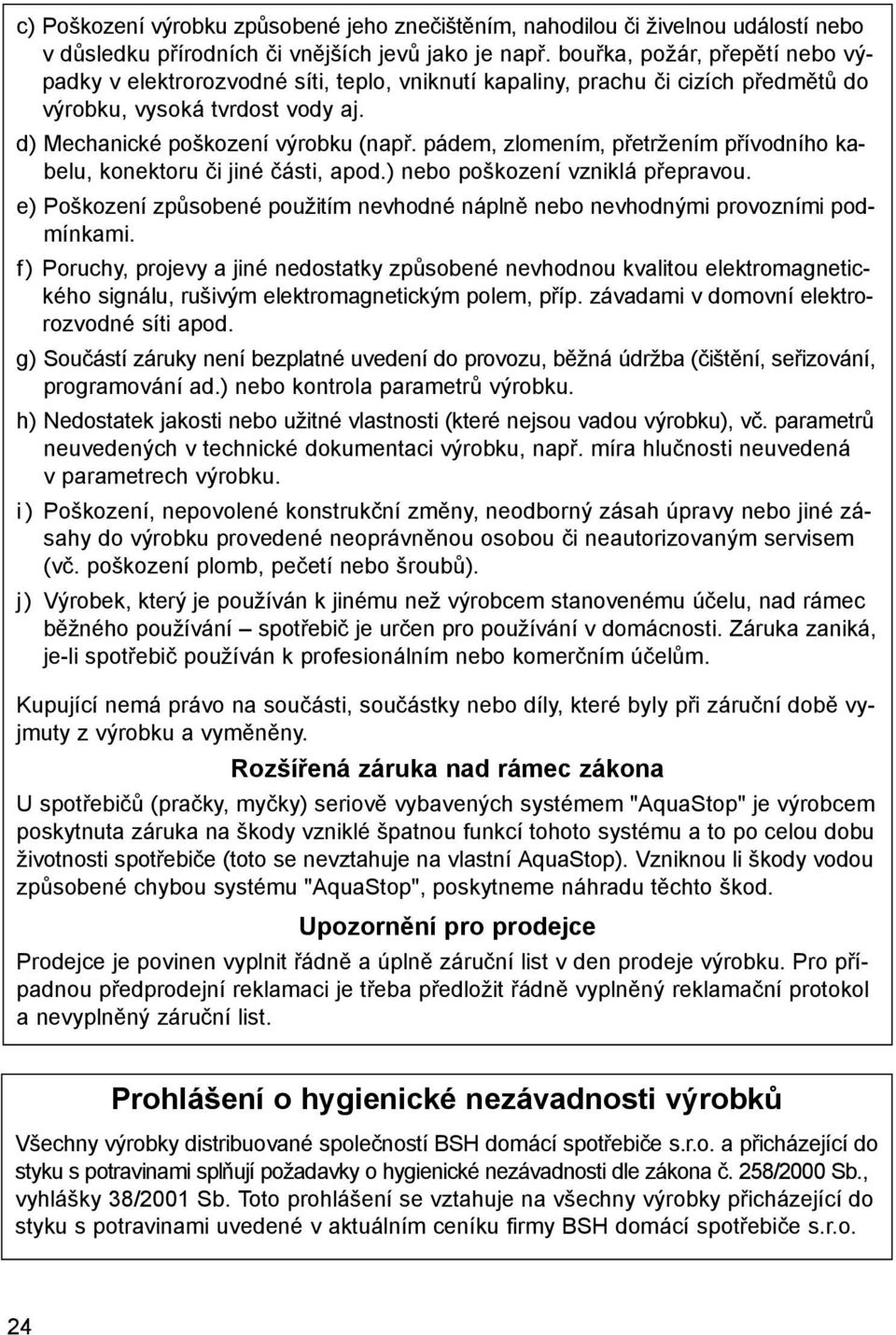 c) Poškození výrobku způsobené jeho znečištěním, nahodilou či živelnou událostí nebo v důsledku přírodních či vnějších jevů jako je např. bouřka, požár, přepětí nebo výpadky v elektrorozvodné síti, teplo, vniknutí kapaliny, prachu či cizích předmětů do výrobku, vysoká tvrdost vody aj.

d) Mechanické poškození výrobku (např. pádem, zlomením, přetržením přívodního kabelu, konektoru či jiné části, apod.) nebo poškození vzniklá přepravou.

e) Poškození způsobené použitím nevhodné náplně nebo nevhodnými provozními podmínkami.

f) Poruchy, projevy a jiné nedostatky způsobené nevhodnou kvalitou elektromagnetického signálu, rušivým elektromagnetickým polem, příp. závadami v domovní elektrorozvodné síti apod.

g) Součástí záruky není bezplatné uvedení do provozu, běžná údržba (čištění, seřizování, programování ad.) nebo kontrola parametrů výrobku.

h) Nedostatek jakosti nebo užitné vlastnosti (které nejsou vadou výrobku), vč. parametrů neuvedených v technické dokumentaci výrobku, např. míra hlučnosti neuvedená v parametrech výrobku.

i) Poškození, nepovolené konstrukční změny, neodborný zásah úpravy nebo jiné zásahy do výrobku provedené neoprávněnou osobou či neautorizovaným servisem (vč. poškození plomb, pečetí nebo šroubů).

j) Výrobek, který je používán k jinému než výrobcem stanovenému účelu, nad rámec běžného používání – spotřebič je určen pro používání v domácnosti. Záruka zaniká, je-li spotřebič používán k profesionálním nebo komerčním účelům.

Kupující nemá právo na součásti, součástky nebo díly, které byly při záruční době vyjmuty z výrobku a vyměněny.

Rozšířená záruka nad rámec zákona

U spotřebičů (pračky, myčky) seriově vybavených systémem "AquaStop" je výrobcem poskytnuta záruka na škody vzniklé špatnou funkcí tohoto systému a to po celou dobu životnosti spotřebiče (toto se nevztahuje na vlastní AquaStop). Vzniknou li škody vodou způsobené chybou systému "AquaStop", poskytneme náhradu těchto škod.

Upozornění pro prodejce

Prodejce je povinen vyplnit řádně a úplně záruční list v den prodeje výrobku. Pro případnou předprodejní reklamaci je třeba předložit řádně vyplněný reklamační protokol a nevyplněný záruční list.

Prohlášení o hygienické nezávadnosti výrobků

Všechny výrobky distribuované společností BSH domácí spotřebiče s.r.o. a přicházející do styku s potravinami splňují požadavky o hygienické nezávadnosti dle zákona č. 258/2000 Sb., vyhlášky 38/2001 Sb. Toto prohlášení se vztahuje na všechny výrobky přicházející do styku s potravinami uvedené v aktuálním ceníku firmy BSH domácí spotřebiče s.r.o.

24